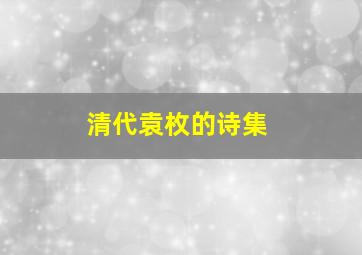 清代袁枚的诗集